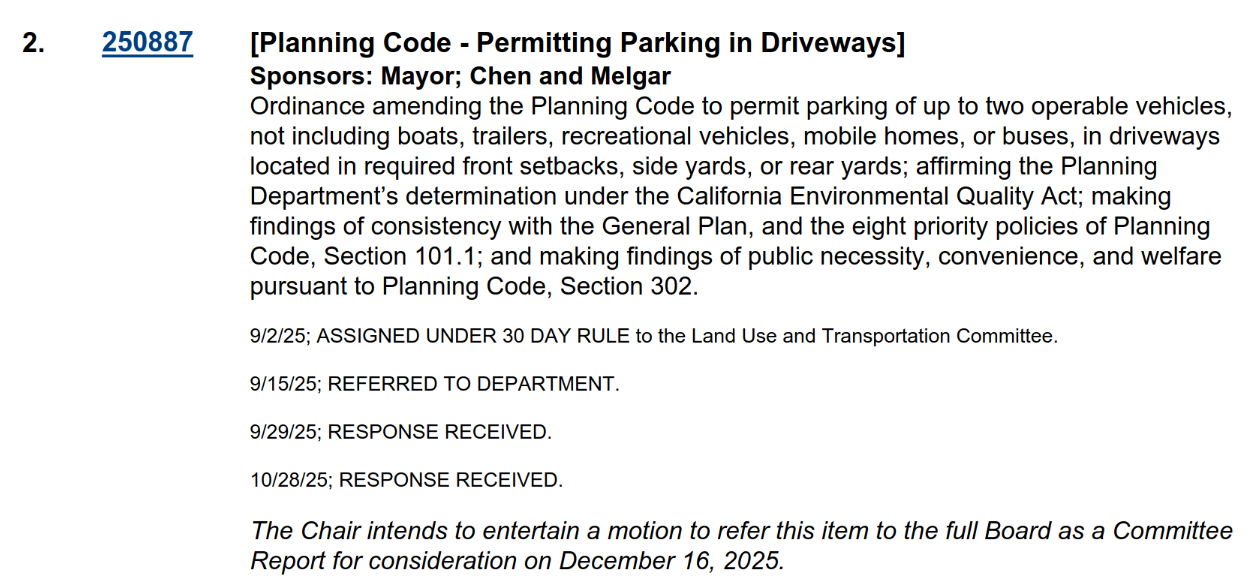 2. 250887 [Planning Code - Permitting Parking in Driveways]
Sponsors: Mayor; Chen and Melgar
Ordinance amending the Planning Code to permit parking of up to two operable vehicles, not including boats, trailers, recreational vehicles, mobile homes, or buses, in driveways located in required front setbacks, side yards, or rear yards; affirming the Planning Department's determination under the California Environmental Quality Act; making findings of consistency with the General Plan, and the eight priority policies of Planning Code, Section 101.1; and making findings of public necessity, convenience, and welfare pursuant to Planning Code, Section 302.

9/2/25; ASSIGNED UNDER 30 DAY RULE to the Land Use and Transportation Committee.

9/15/25; REFERRED TO DEPARTMENT.

9/29/25; RESPONSE RECEIVED.

10/28/25; RESPONSE RECEIVED.

The Chair intends to entertain a motion to refer this item to the full Board as a Committee Report for consideration on December 16, 2025.